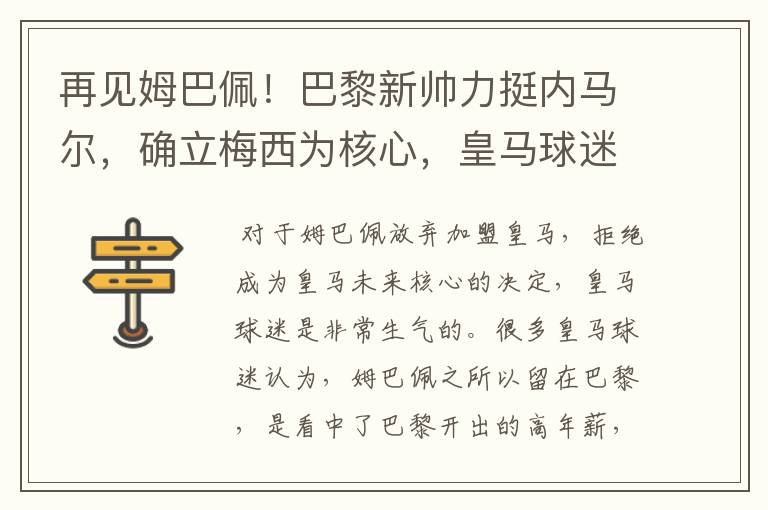 再见姆巴佩！巴黎新帅力挺内马尔，确立梅西为核心，皇马球迷

对于姆巴佩放弃加盟皇马，拒绝成为皇马未来核心的决定，皇马球迷是非常生气的。很多皇马球迷认为，姆巴佩之所以留在巴黎，是看中了巴黎开出的高年薪，